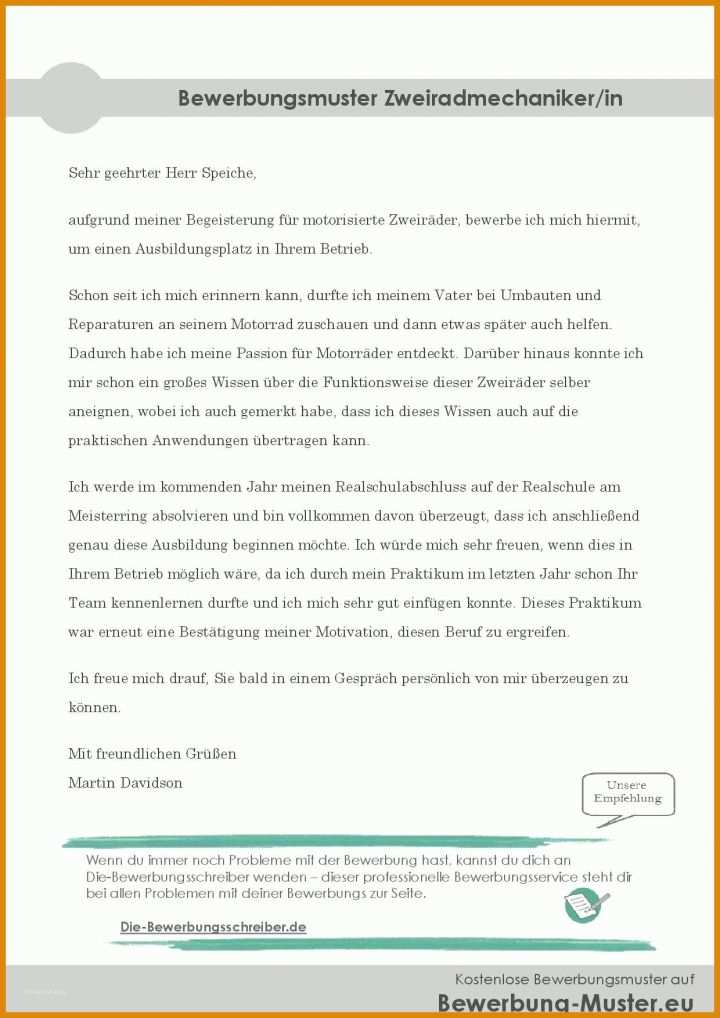 Bewerbungsmuster Zweiradmechaniker/in

Sehr geehrter Herr Speiche,

aufgrund meiner Begeisterung für motorisierte Zweiräder, bewerbe ich mich hiermit, um einen Ausbildungsplatz in Ihrem Betrieb.

Schon seit ich mich erinnern kann, durfte ich meinem Vater bei Umbauten und Reparaturen an seinem Motorrad zuschauen und dann etwas später auch helfen. Dadurch habe ich meine Passion für Motorräder entdeckt. Darüber hinaus konnte ich mir schon ein großes Wissen über die Funktionsweise dieser Zweiräder selber aneignen, wobei ich auch gemerkt habe, dass ich dieses Wissen auch auf die praktischen Anwendungen übertragen kann.

Ich werde im kommenden Jahr meinen Realschulabschluss auf der Realschule am Meisterring absolvieren und bin vollkommen davon überzeugt, dass ich anschließend genau diese Ausbildung beginnen möchte. Ich würde mich sehr freuen, wenn dies in Ihrem Betrieb möglich wäre, da ich durch mein Praktikum im letzten Jahr schon Ihr Team kennenlernen durfte und ich mich sehr gut einfügen konnte. Dieses Praktikum war erneut eine Bestätigung meiner Motivation, diesen Beruf zu ergreifen.

Ich freue mich drauf, Sie bald in einem Gespräch persönlich von mir überzeugen zu können.

Mit freundlichen Grüßen
Martin Davidson

Unsere Empfehlung

Wenn du immer noch Probleme mit der Bewerbung hast, kannst du dich an Die-Bewerbungsschreiber wenden – dieser professionelle Bewerbungsservice steht dir bei allen Problemen mit deiner Bewerbungs zur Seite.

Die-Bewerbungsschreiber.de

Kostenlose Bewerbungsmuster auf
Bewerbung-Muster.eu